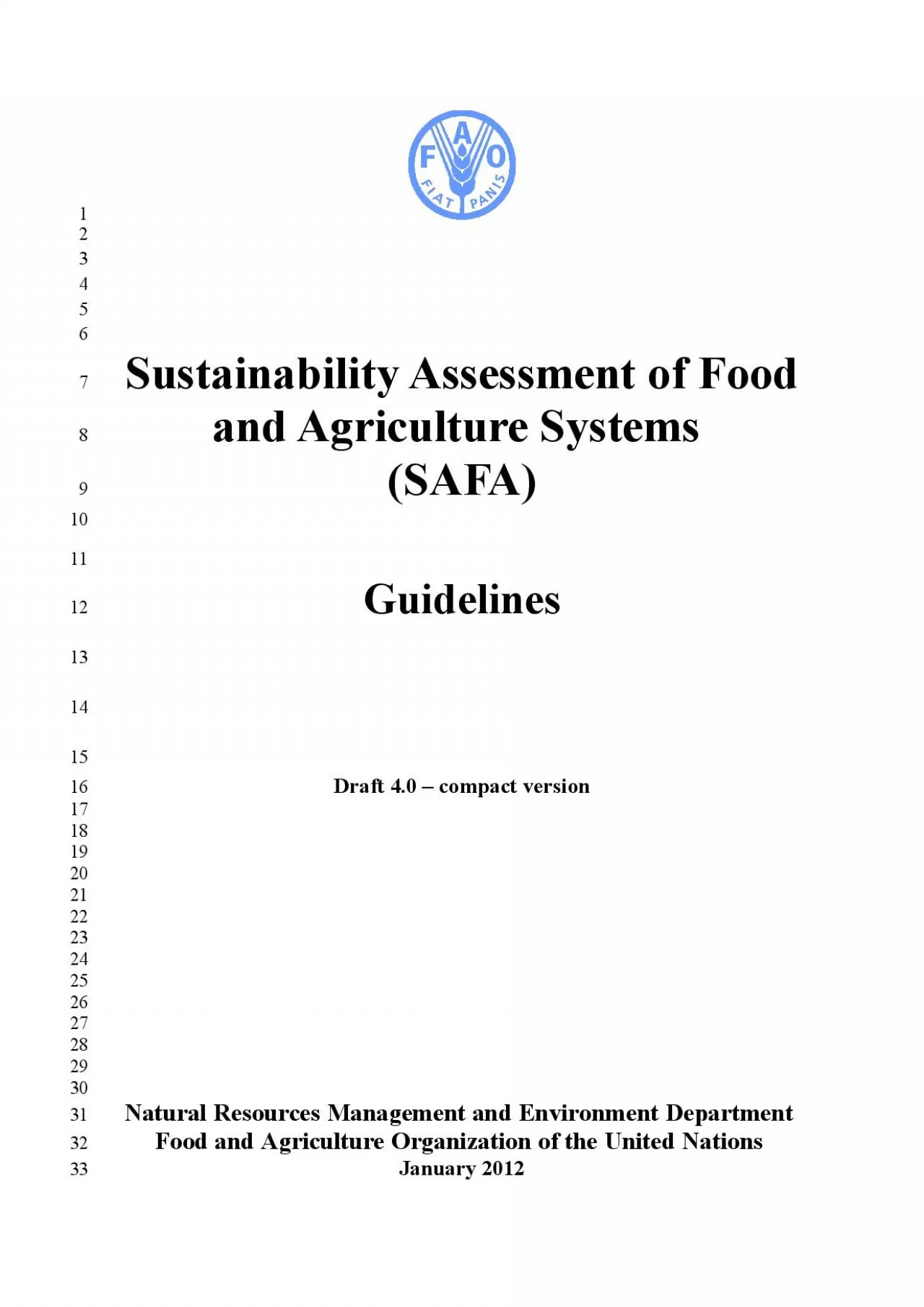 F A O
FIAT PANIS

1
2
3
4
5
6
7 Sustainability Assessment of Food
8 and Agriculture Systems
9 (SAFA)
10
11
12 Guidelines
13
14
15
16 Draft 4.0 – compact version
17
18
19
20
21
22
23
24
25
26
27
28
29
30
31 Natural Resources Management and Environment Department
32 Food and Agriculture Organization of the United Nations
33 January 2012